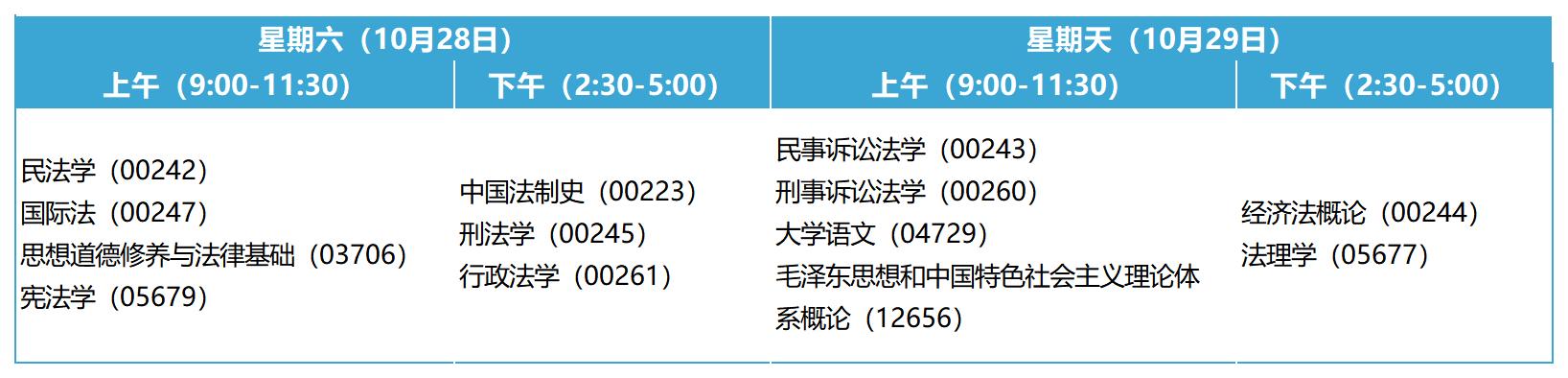 | 星期六（10月28日） | | 星期天（10月29日） | |
|---|---|---|---|
| 上午（9:00-11:30） | 下午（2:30-5:00） | 上午（9:00-11:30） | 下午（2:30-5:00） |
| 民法学（00242）<br>国际法（00247）<br>思想道德修养与法律基础（03706）<br>宪法学（05679） | 中国法制史（00223）<br>刑法学（00245）<br>行政法学（00261） | 民事诉讼法学（00243）<br>刑事诉讼法学（00260）<br>大学语文（04729）<br>毛泽东思想和中国特色社会主义理论体系概论（12656） | 经济法概论（00244）<br>法理学（05677） |